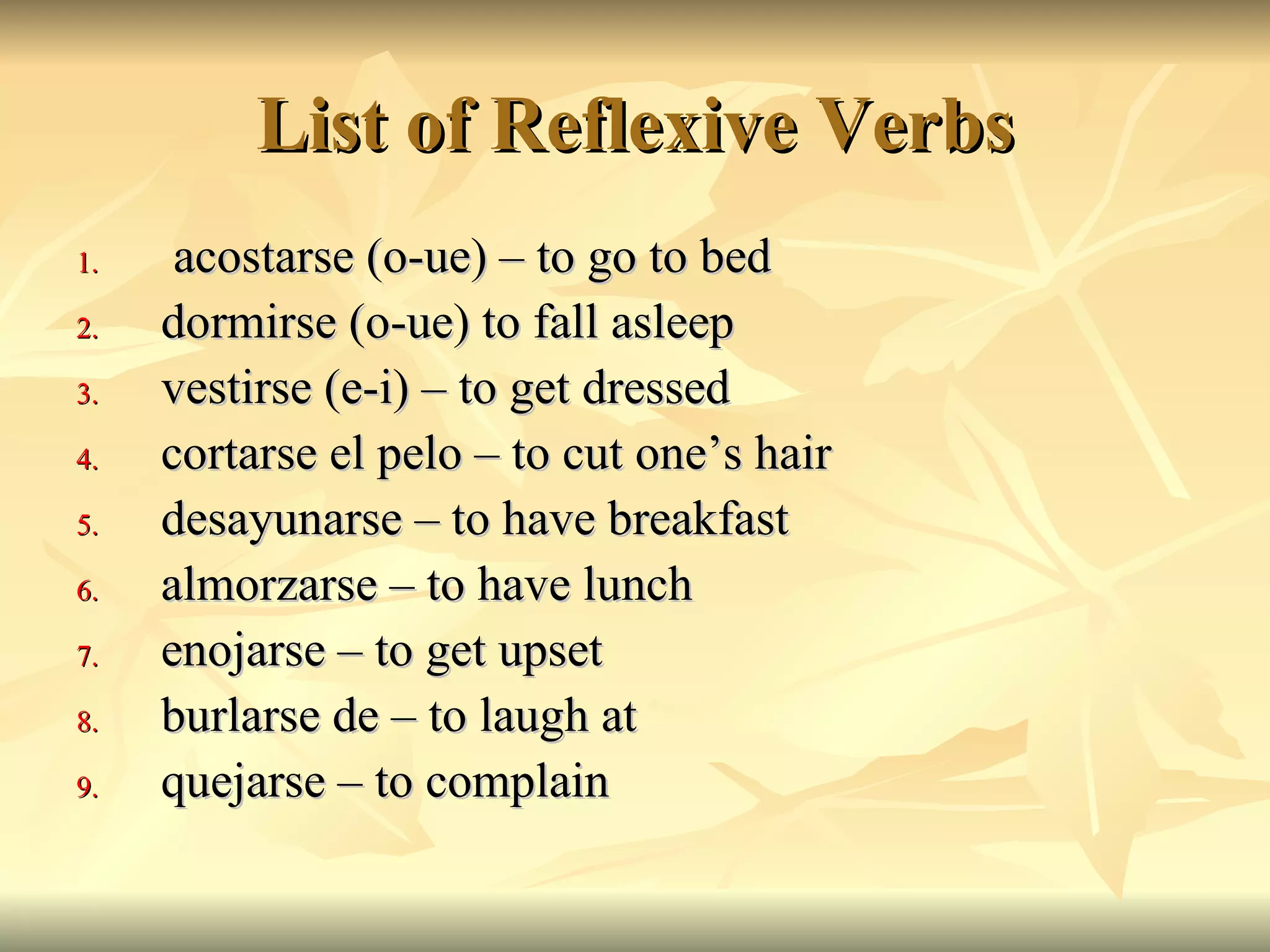 List of Reflexive Verbs

1. acostarse (o-ue) – to go to bed
2. dormirse (o-ue) to fall asleep
3. vestirse (e-i) – to get dressed
4. cortarse el pelo – to cut one’s hair
5. desayunarse – to have breakfast
6. almorzarse – to have lunch
7. enojarse – to get upset
8. burlarse de – to laugh at
9. quejarse – to complain